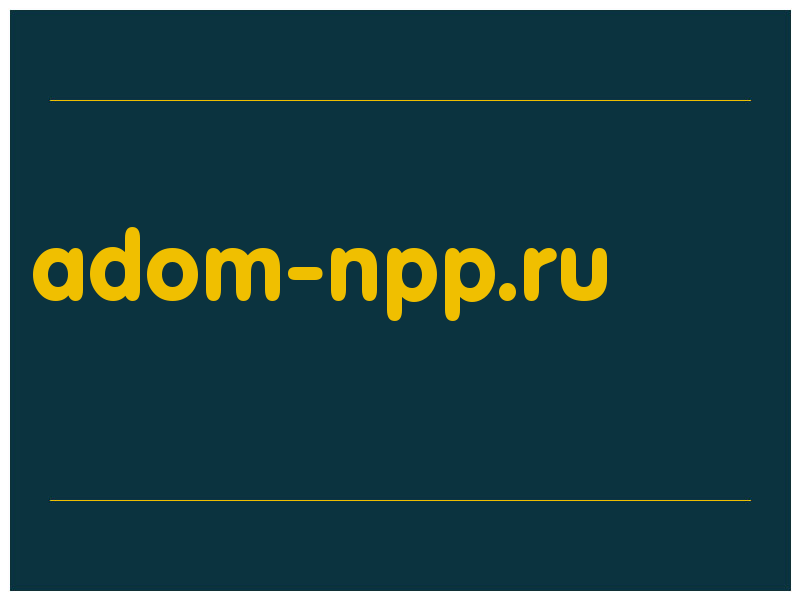 adom-npp.ru